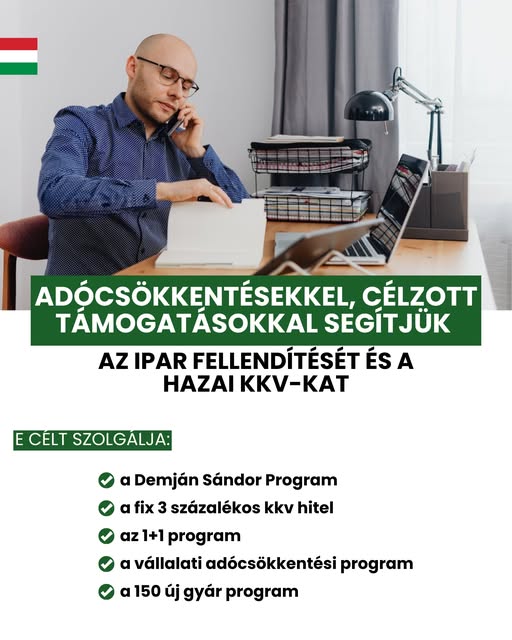 ADÓCSÖKKENTÉSEKKEL, CÉLZOTT TÁMOGATÁSOKKAL SEGÍTJÜK

AZ IPAR FELLENDÍTÉSÉT ÉS A HAZAI KKV-KAT

E CÉLT SZOLGÁLJA:

a Demján Sándor Program

a fix 3 százalékos kkv hitel

az 1+1 program

a vállalati adócsökkentési program

a 150 új gyár program